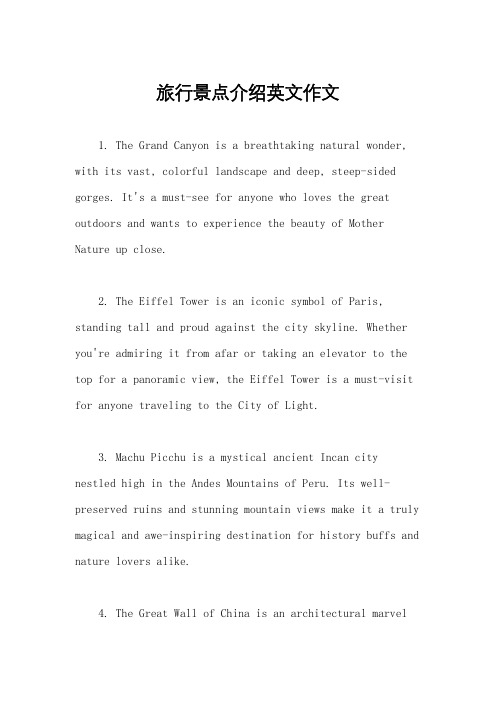 旅行景点介绍英文作文

1. The Grand Canyon is a breathtaking natural wonder, with its vast, colorful landscape and deep, steep-sided gorges. It's a must-see for anyone who loves the great outdoors and wants to experience the beauty of Mother Nature up close.

2. The Eiffel Tower is an iconic symbol of Paris, standing tall and proud against the city skyline. Whether you're admiring it from afar or taking an elevator to the top for a panoramic view, the Eiffel Tower is a must-visit for anyone traveling to the City of Light.

3. Machu Picchu is a mystical ancient Incan city nestled high in the Andes Mountains of Peru. Its well-preserved ruins and stunning mountain views make it a truly magical and awe-inspiring destination for history buffs and nature lovers alike.

4. The Great Wall of China is an architectural marvel